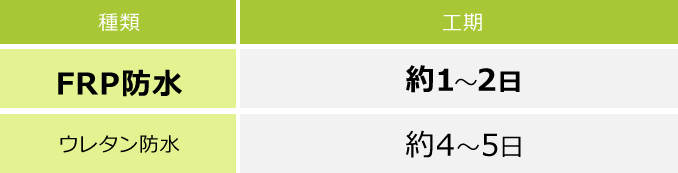 | 種類 | 工期 |
|---|---|
| FRP防水 | 約1～2日 |
| ウレタン防水 | 約4～5日 |